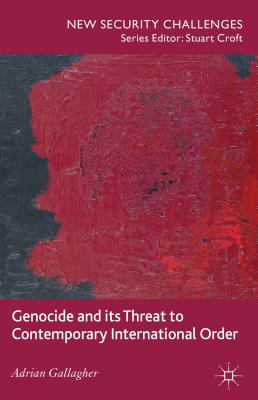 NEW SECURITY CHALLENGES
Series Editor: Stuart Croft

Genocide and its Threat to Contemporary International Order

Adrian Gallagher